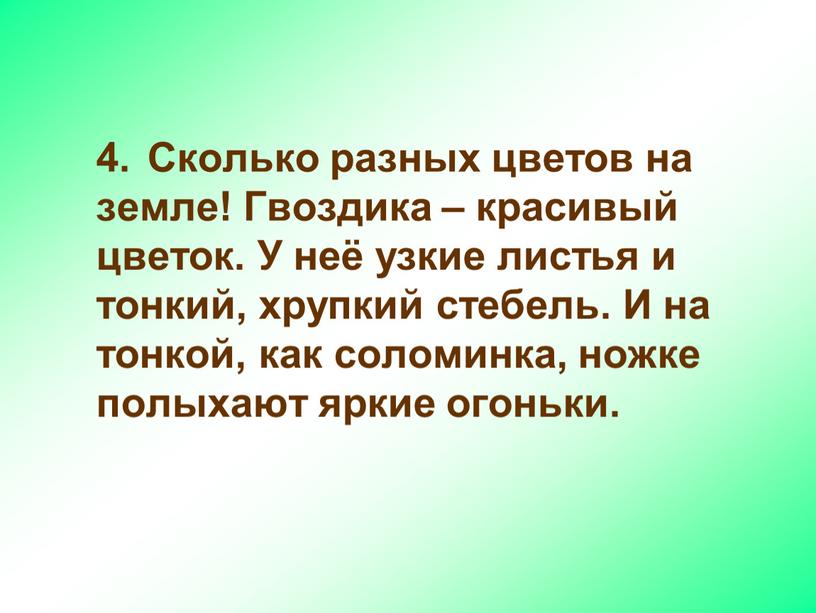 4. Сколько разных цветов на земле! Гвоздика – красивый цветок. У неё узкие листья и тонкий, хрупкий стебель. И на тонкой, как соломинка, ножке полыхают яркие огоньки.